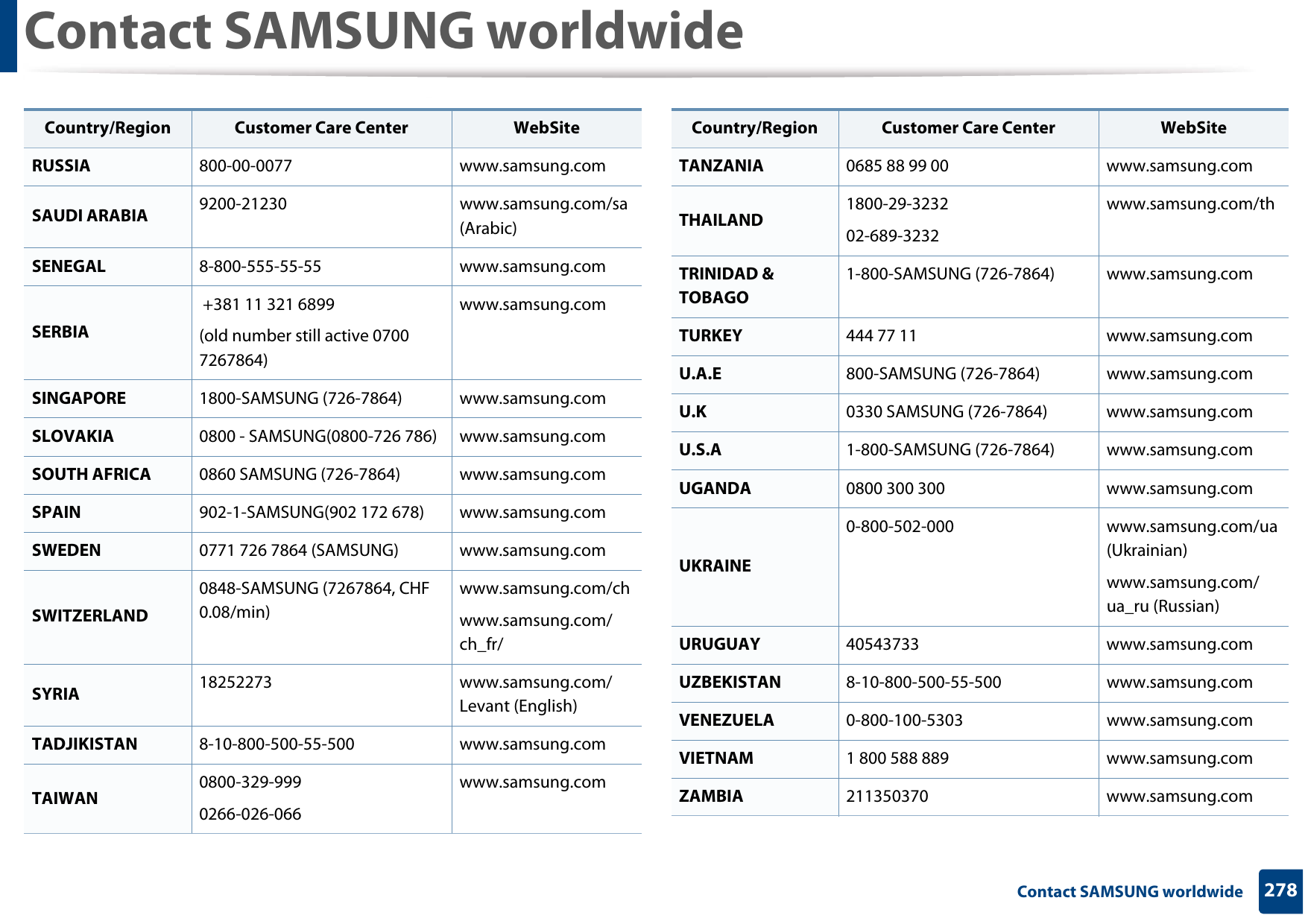 Contact SAMSUNG worldwide

| Country/Region | Customer Care Center | WebSite |
|---|---|---|
| RUSSIA | 800-00-0077 | www.samsung.com |
| SAUDI ARABIA | 9200-21230 | www.samsung.com/sa (Arabic) |
| SENEGAL | 8-800-555-55-55 | www.samsung.com |
| SERBIA | +381 11 321 6899 (old number still active 0700 7267864) | www.samsung.com |
| SINGAPORE | 1800-SAMSUNG (726-7864) | www.samsung.com |
| SLOVAKIA | 0800 - SAMSUNG(0800-726 786) | www.samsung.com |
| SOUTH AFRICA | 0860 SAMSUNG (726-7864) | www.samsung.com |
| SPAIN | 902-1-SAMSUNG(902 172 678) | www.samsung.com |
| SWEDEN | 0771 726 7864 (SAMSUNG) | www.samsung.com |
| SWITZERLAND | 0848-SAMSUNG (7267864, CHF 0.08/min) | www.samsung.com/ch www.samsung.com/ch_fr/ |
| SYRIA | 18252273 | www.samsung.com/Levant (English) |
| TADJIKISTAN | 8-10-800-500-55-500 | www.samsung.com |
| TAIWAN | 0800-329-999 0266-026-066 | www.samsung.com |

| Country/Region | Customer Care Center | WebSite |
|---|---|---|
| TANZANIA | 0685 88 99 00 | www.samsung.com |
| THAILAND | 1800-29-3232 02-689-3232 | www.samsung.com/th |
| TRINIDAD & TOBAGO | 1-800-SAMSUNG (726-7864) | www.samsung.com |
| TURKEY | 444 77 11 | www.samsung.com |
| U.A.E | 800-SAMSUNG (726-7864) | www.samsung.com |
| U.K | 0330 SAMSUNG (726-7864) | www.samsung.com |
| U.S.A | 1-800-SAMSUNG (726-7864) | www.samsung.com |
| UGANDA | 0800 300 300 | www.samsung.com |
| UKRAINE | 0-800-502-000 | www.samsung.com/ua (Ukrainian) www.samsung.com/ua_ru (Russian) |
| URUGUAY | 40543733 | www.samsung.com |
| UZBEKISTAN | 8-10-800-500-55-500 | www.samsung.com |
| VENEZUELA | 0-800-100-5303 | www.samsung.com |
| VIETNAM | 1 800 588 889 | www.samsung.com |
| ZAMBIA | 211350370 | www.samsung.com |

Contact SAMSUNG worldwide 278